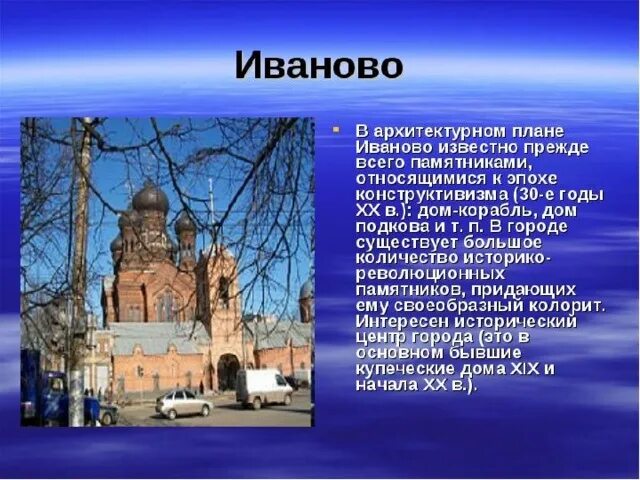 Иваново

В архитектурном плане Иваново известно прежде всего памятниками, относящимися к эпохе конструктивизма (30-е годы XX в.): дом-корабль, дом подкова и т. п. В городе существует большое количество историко-революционных памятников, придающих ему своеобразный колорит. Интересен исторический центр города (это в основном бывшие купеческие дома XIX и начала XX в.).